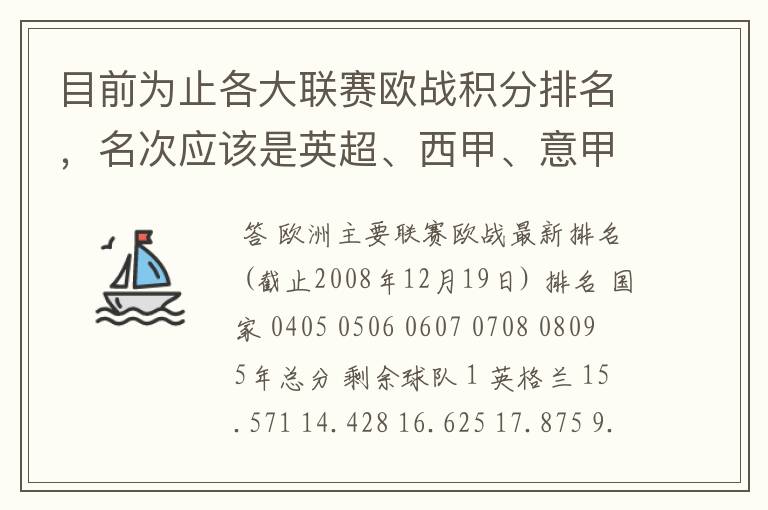 目前为止各大联赛欧战积分排名，名次应该是英超、西甲、意甲

答 欧洲主要联赛欧战最新排名（截止2008年12月19日）排名 国家 0405 0506 0607 0708 0809 5年总分 剩余球队 1 英格兰 15.571 14.428 16.625 17.875 9.